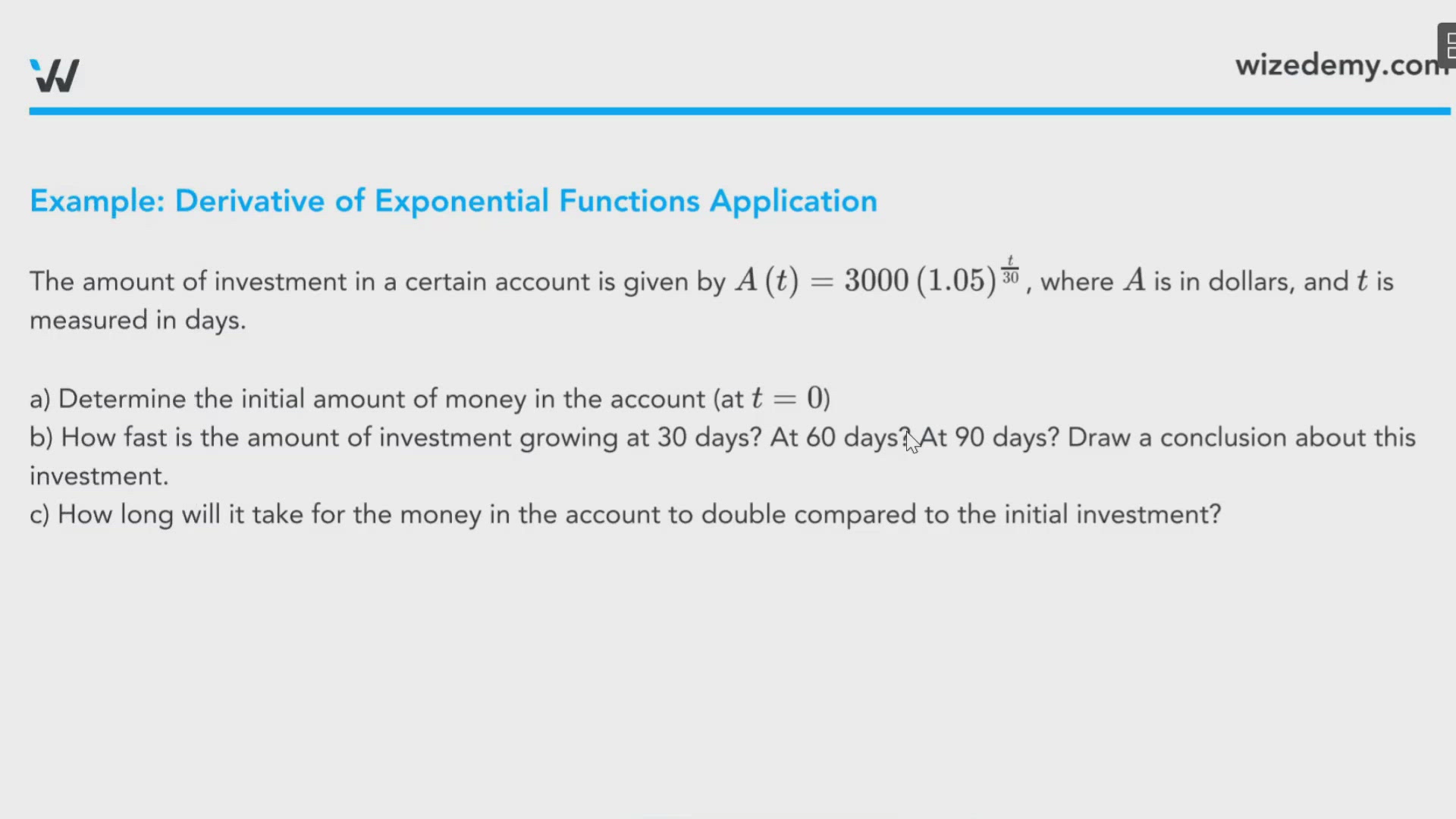 wizedemy.com

Example: Derivative of Exponential Functions Application

The amount of investment in a certain account is given by $A(t) = 3000(1.05)^{\frac{t}{30}}$, where $A$ is in dollars, and $t$ is measured in days.

a) Determine the initial amount of money in the account (at $t = 0$)
b) How fast is the amount of investment growing at 30 days? At 60 days? At 90 days? Draw a conclusion about this investment.
c) How long will it take for the money in the account to double compared to the initial investment?